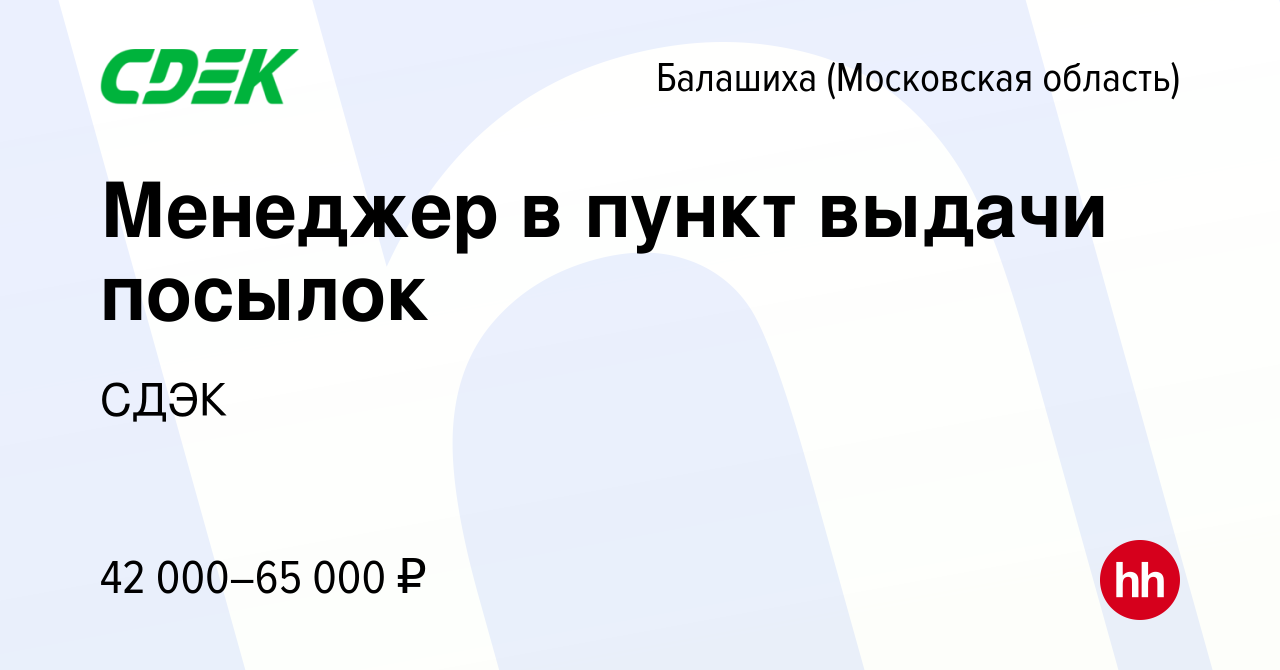 CDEK

Балашиха (Московская область)

Менеджер в пункт выдачи посылок

СДЭК

42 000–65 000 ₽

hh